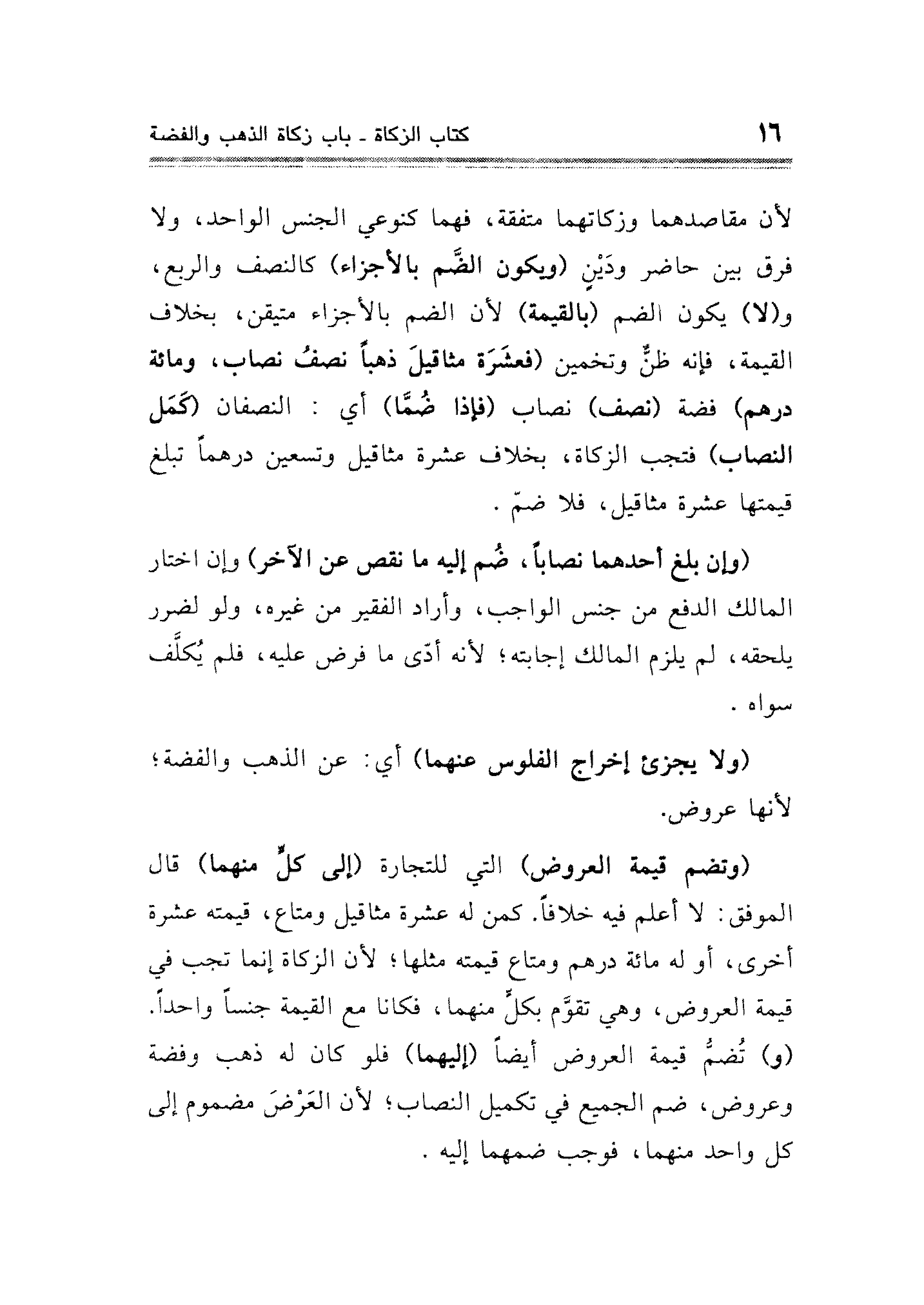 ١٦ كتاب الزكاة ـ باب زكاة الذهب والفضة

لأن مقاصدهما وزكاتهما متفقة، فهما كنوعي الجنس الواحد، ولا فرق بين حاضر ودَيْنٍ (ويكون الضَّم بالأجزاء) كالنصف والربع، و(لا) يكون الضم (بالقيمة) لأن الضم بالأجزاء متيقن، بخلاف القيمة، فإنه ظنٌّ وتخمين (فعشَرَة مثاقيلَ ذهباً نصفُ نصاب، ومائة درهم) فضة (نصف) نصاب (فإذا ضُمَّا) أي : النصفان (كَمَل النصاب) فتجب الزكاة، بخلاف عشرة مثاقيل وتسعين درهماً تبلغ قيمتها عشرة مثاقيل، فلا ضمّ .

(وإن بلغ أحدهما نصاباً، ضُم إليه ما نقص عن الآخر) وإن اختار المالك الدفع من جنس الواجب، وأراد الفقير من غيره، ولو لضرر يلحقه، لم يلزم المالك إجابته؛ لأنه أدّى ما فرض عليه، فلم يُكلَّف سواه .

(ولا يجزئ إخراج الفلوس عنهما) أي: عن الذهب والفضة؛ لأنها عروض.

(وتضم قيمة العروض) التي للتجارة (إلى كلٍّ منهما) قال الموفق: لا أعلم فيه خلافاً. كمن له عشرة مثاقيل ومتاع، قيمته عشرة أخرى، أو له مائة درهم ومتاع قيمته مثلها؛ لأن الزكاة إنما تجب في قيمة العروض، وهي تقوَّم بكلٍّ منهما، فكانا مع القيمة جنساً واحداً. (و) تُضمُّ قيمة العروض أيضاً (إليهما) فلو كان له ذهب وفضة وعروض، ضم الجميع في تكميل النصاب؛ لأن العَرْضَ مضموم إلى كل واحد منهما، فوجب ضمهما إليه .